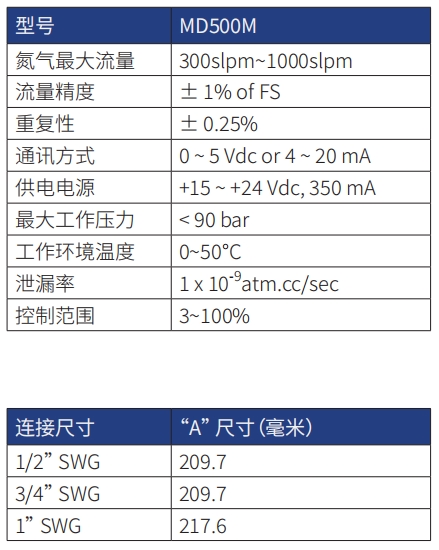 | 型号 | MD500M |
|---|---|
| 氮气最大流量 | 300slpm~1000slpm |
| 流量精度 | ± 1% of FS |
| 重复性 | ± 0.25% |
| 通讯方式 | 0 ~ 5 Vdc or 4 ~ 20 mA |
| 供电电源 | +15 ~ +24 Vdc, 350 mA |
| 最大工作压力 | < 90 bar |
| 工作环境温度 | 0~50°C |
| 泄漏率 | 1 x $10^{-9}$atm.cc/sec |
| 控制范围 | 3~100% |

| 连接尺寸 | “A” 尺寸 (毫米) |
|---|---|
| 1/2” SWG | 209.7 |
| 3/4” SWG | 209.7 |
| 1” SWG | 217.6 |